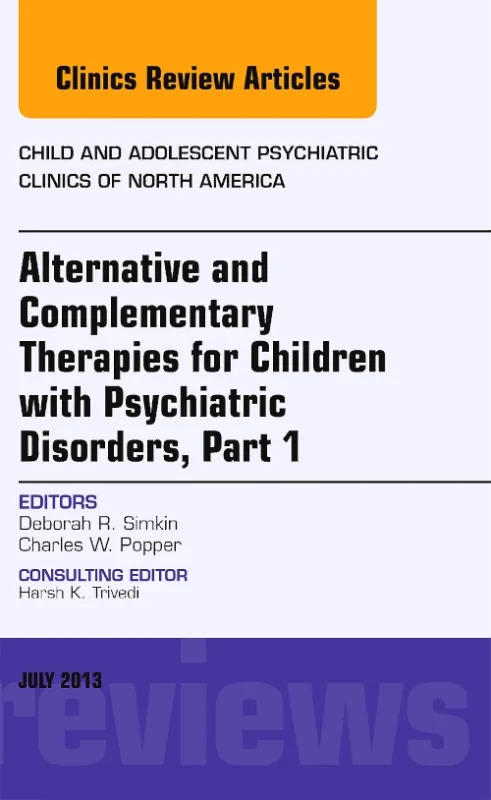 Clinics Review Articles

CHILD AND ADOLESCENT PSYCHIATRIC CLINICS OF NORTH AMERICA

Alternative and Complementary Therapies for Children with Psychiatric Disorders, Part 1

EDITORS
Deborah R. Simkin
Charles W. Popper

CONSULTING EDITOR
Harsh K. Trivedi

JULY 2013

reviews